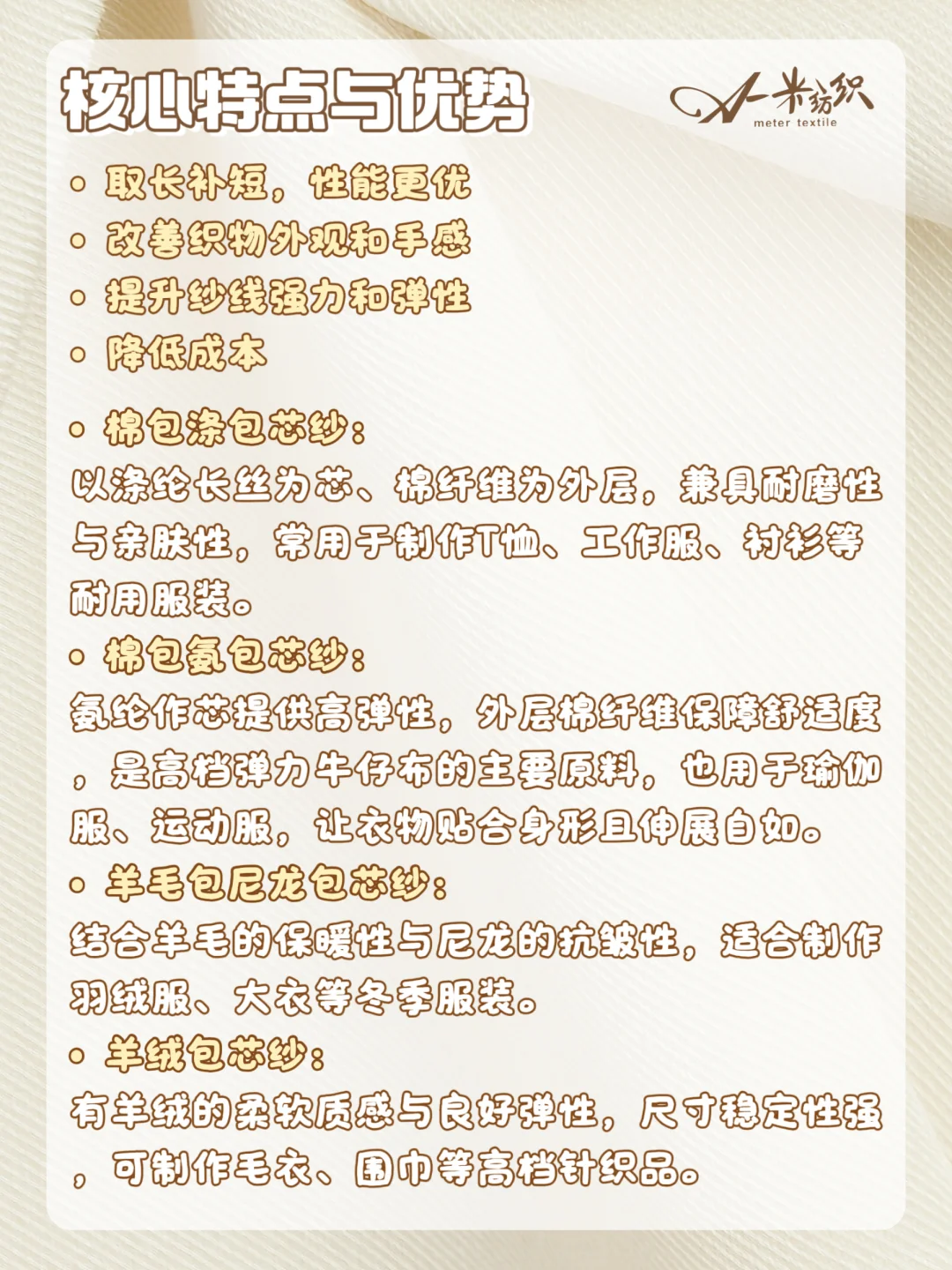 核心特点与优势

一米纺织
meter textile

• 取长补短，性能更优
• 改善织物外观和手感
• 提升纱线强力和弹性
• 降低成本

• 棉包涤包芯纱：
以涤纶长丝为芯、棉纤维为外层，兼具耐磨性与亲肤性，常用于制作T恤、工作服、衬衫等耐用服装。

• 棉包氨包芯纱：
氨纶作芯提供高弹性，外层棉纤维保障舒适度，是高档弹力牛仔布的主要原料，也用于瑜伽服、运动服，让衣物贴合身形且伸展自如。

• 羊毛包尼龙包芯纱：
结合羊毛的保暖性与尼龙的抗皱性，适合制作羽绒服、大衣等冬季服装。

• 羊绒包芯纱：
有羊绒的柔软质感与良好弹性，尺寸稳定性强，可制作毛衣、围巾等高档针织品。